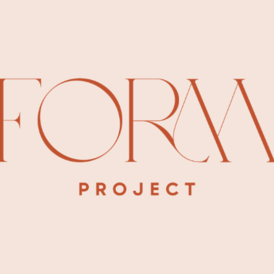 FORM
PROJECT